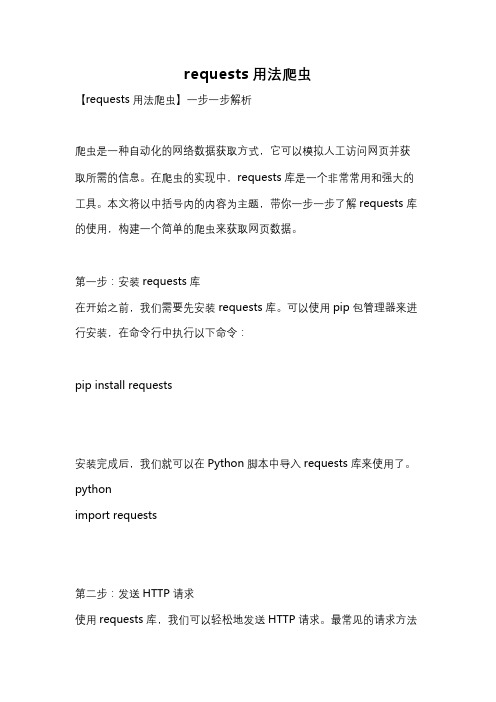 requests 用法爬虫

【requests 用法爬虫】一步一步解析

爬虫是一种自动化的网络数据获取方式，它可以模拟人工访问网页并获取所需的信息。在爬虫的实现中，requests 库是一个非常常用和强大的工具。本文将以中括号内的内容为主题，带你一步一步了解 requests 库的使用，构建一个简单的爬虫来获取网页数据。

第一步：安装 requests 库
在开始之前，我们需要先安装 requests 库。可以使用 pip 包管理器来进行安装，在命令行中执行以下命令：

pip install requests

安装完成后，我们就可以在 Python 脚本中导入 requests 库来使用了。
python
import requests

第二步：发送 HTTP 请求
使用 requests 库，我们可以轻松地发送 HTTP 请求。最常见的请求方法